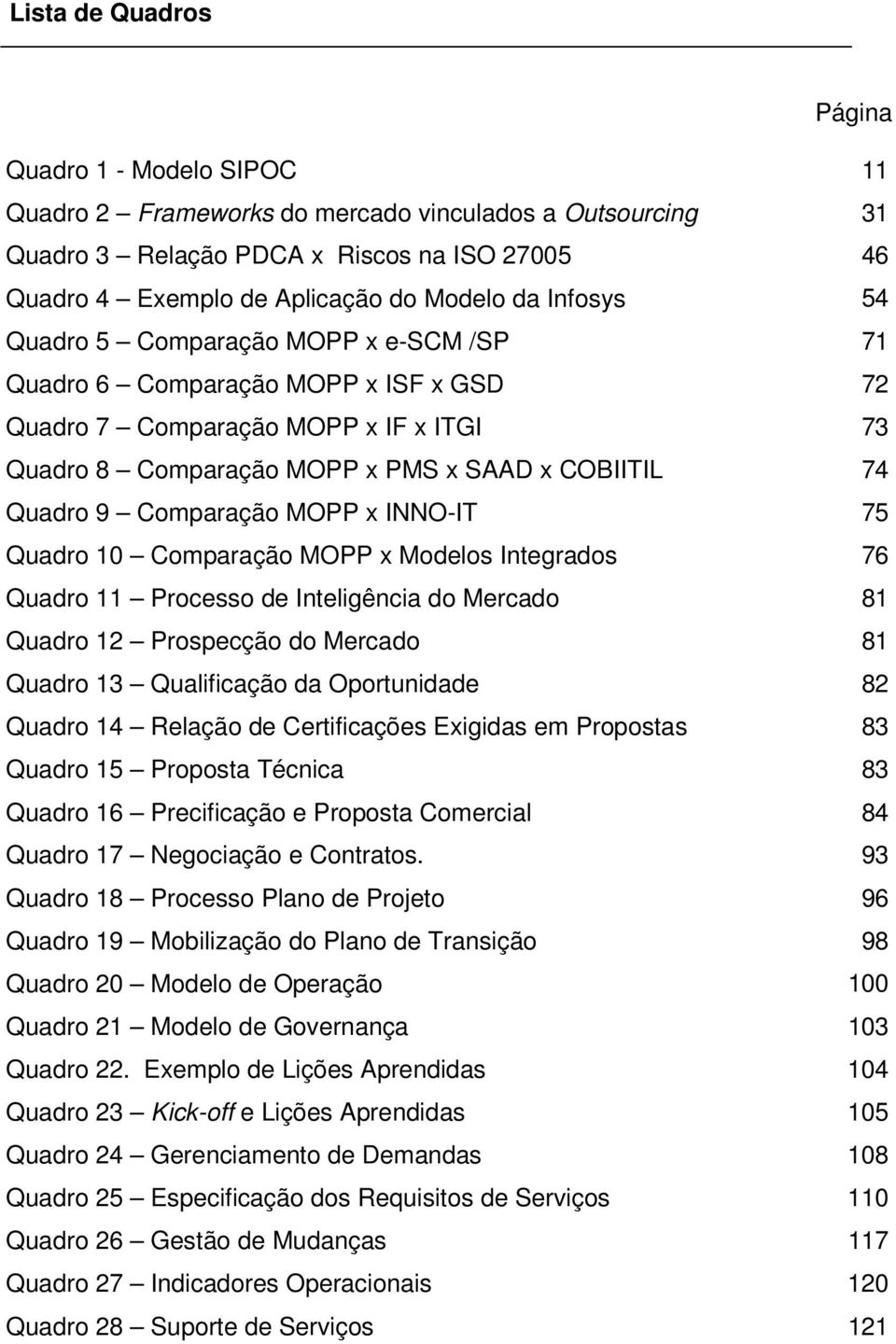 Lista de Quadros

Página

Quadro 1 - Modelo SIPOC 11
Quadro 2 – Frameworks do mercado vinculados a Outsourcing 31
Quadro 3 – Relação PDCA x Riscos na ISO 27005 46
Quadro 4 – Exemplo de Aplicação do Modelo da Infosys 54
Quadro 5 – Comparação MOPP x e-SCM /SP 71
Quadro 6 – Comparação MOPP x ISF x GSD 72
Quadro 7 – Comparação MOPP x IF x ITGI 73
Quadro 8 – Comparação MOPP x PMS x SAAD x COBIITIL 74
Quadro 9 – Comparação MOPP x INNO-IT 75
Quadro 10 – Comparação MOPP x Modelos Integrados 76
Quadro 11 – Processo de Inteligência do Mercado 81
Quadro 12 – Prospecção do Mercado 81
Quadro 13 – Qualificação da Oportunidade 82
Quadro 14 – Relação de Certificações Exigidas em Propostas 83
Quadro 15 – Proposta Técnica 83
Quadro 16 – Precificação e Proposta Comercial 84
Quadro 17 – Negociação e Contratos. 93
Quadro 18 – Processo Plano de Projeto 96
Quadro 19 – Mobilização do Plano de Transição 98
Quadro 20 – Modelo de Operação 100
Quadro 21 – Modelo de Governança 103
Quadro 22. Exemplo de Lições Aprendidas 104
Quadro 23 – Kick-off e Lições Aprendidas 105
Quadro 24 – Gerenciamento de Demandas 108
Quadro 25 – Especificação dos Requisitos de Serviços 110
Quadro 26 – Gestão de Mudanças 117
Quadro 27 – Indicadores Operacionais 120
Quadro 28 – Suporte de Serviços 121